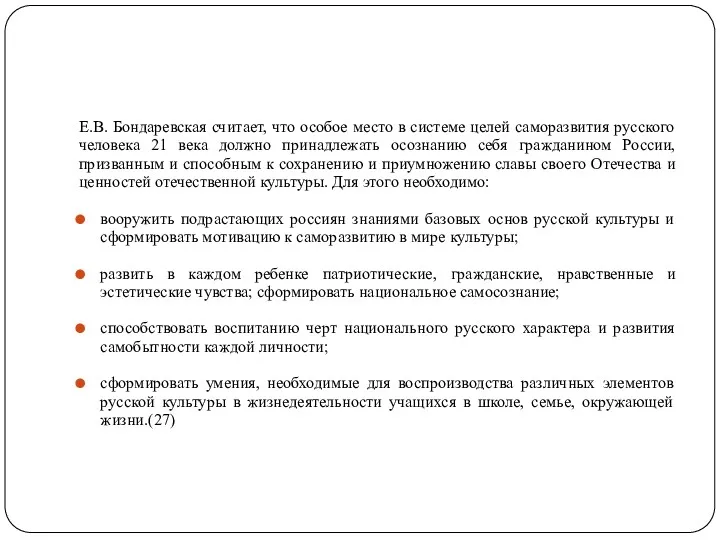 Е.В. Бондаревская считает, что особое место в системе целей саморазвития русского человека 21 века должно принадлежать осознанию себя гражданином России, призванным и способным к сохранению и приумножению славы своего Отечества и ценностей отечественной культуры. Для этого необходимо:

вооружить подрастающих россиян знаниями базовых основ русской культуры и сформировать мотивацию к саморазвитию в мире культуры;

развить в каждом ребенке патриотические, гражданские, нравственные и эстетические чувства; сформировать национальное самосознание;

способствовать воспитанию черт национального русского характера и развития самобытности каждой личности;

сформировать умения, необходимые для воспроизводства различных элементов русской культуры в жизнедеятельности учащихся в школе, семье, окружающей жизни.(27)